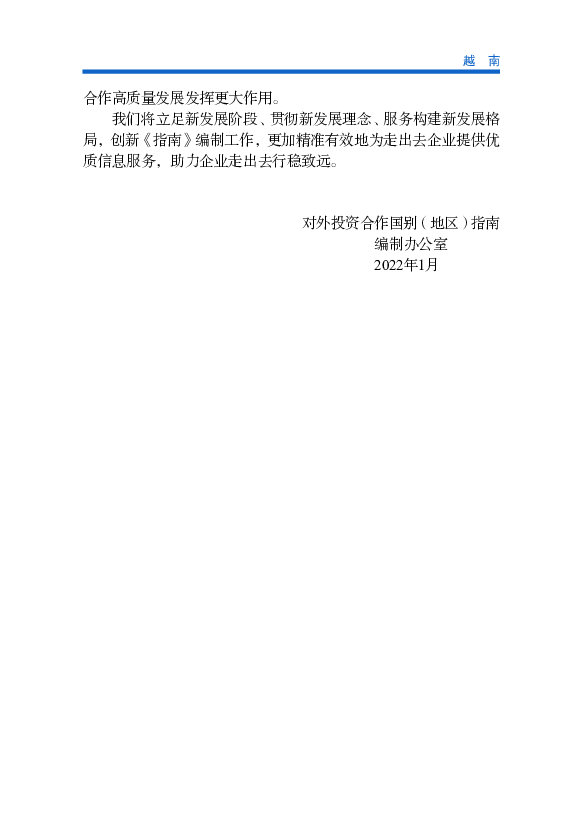 越　南

合作高质量发展发挥更大作用。

我们将立足新发展阶段、贯彻新发展理念、服务构建新发展格局，创新《指南》编制工作，更加精准有效地为走出去企业提供优质信息服务，助力企业走出去行稳致远。

对外投资合作国别（地区）指南
编制办公室
2022年1月